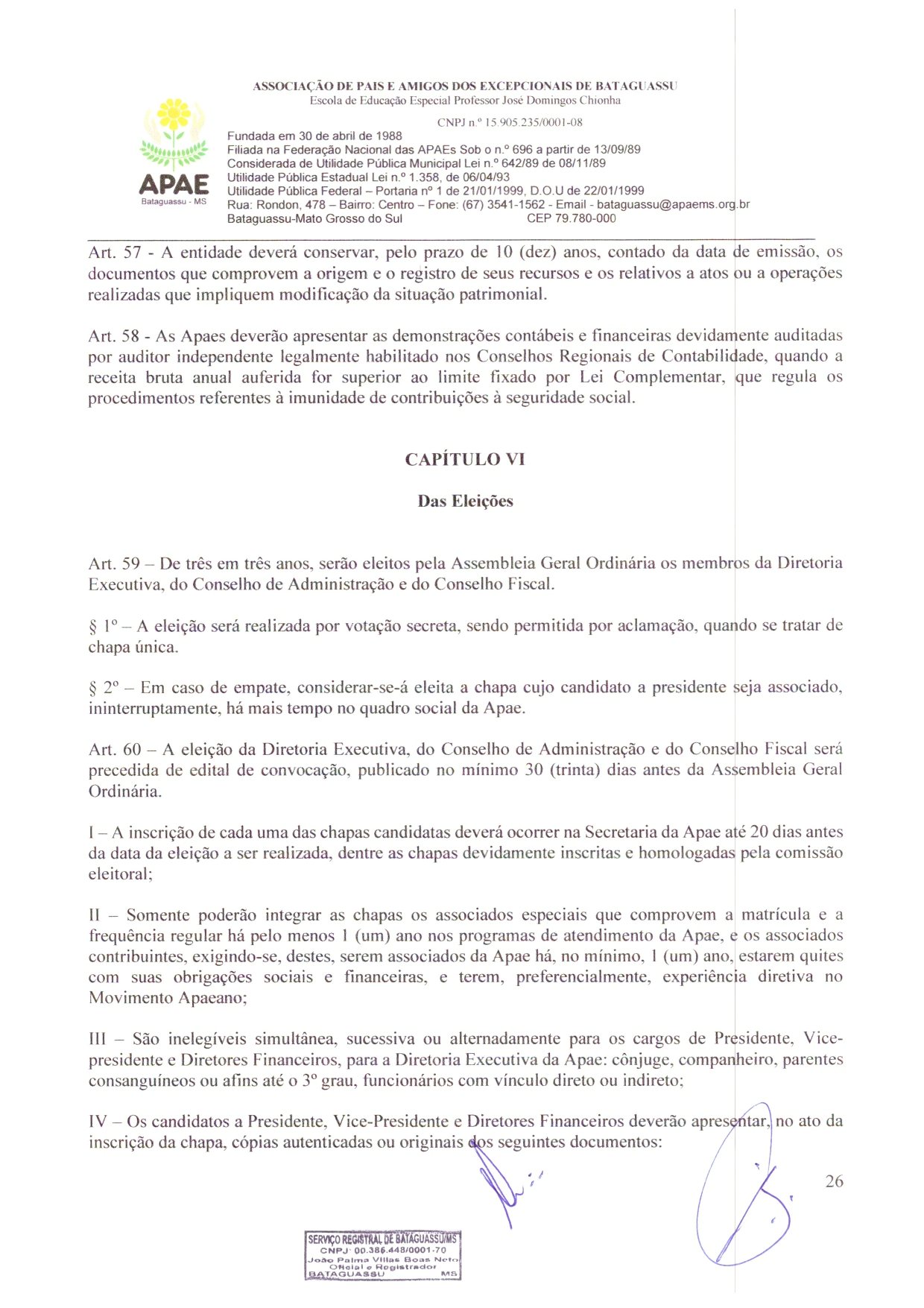 ASSOCIAÇÃO DE PAIS E AMIGOS DOS EXCEPCIONAIS DE BATAGUASSU
Escola de Educação Especial Professor José Domingos Chionha

CNPJ n.º 15.905.235/0001-08

APAE
Bataguassu - MS

Fundada em 30 de abril de 1988
Filiada na Federação Nacional das APAEs Sob o n.º 696 a partir de 13/09/89
Considerada de Utilidade Pública Municipal Lei n.º 642/89 de 08/11/89
Utilidade Pública Estadual Lei n.º 1.358, de 06/04/93
Utilidade Pública Federal – Portaria nº 1 de 21/01/1999, D.O.U de 22/01/1999
Rua: Rondon, 478 – Bairro: Centro – Fone: (67) 3541-1562 - Email - bataguassu@apaems.org.br
Bataguassu-Mato Grosso do Sul CEP 79.780-000

Art. 57 - A entidade deverá conservar, pelo prazo de 10 (dez) anos, contado da data de emissão, os documentos que comprovem a origem e o registro de seus recursos e os relativos a atos ou a operações realizadas que impliquem modificação da situação patrimonial.

Art. 58 - As Apaes deverão apresentar as demonstrações contábeis e financeiras devidamente auditadas por auditor independente legalmente habilitado nos Conselhos Regionais de Contabilidade, quando a receita bruta anual auferida for superior ao limite fixado por Lei Complementar, que regula os procedimentos referentes à imunidade de contribuições à seguridade social.

CAPÍTULO VI

Das Eleições

Art. 59 – De três em três anos, serão eleitos pela Assembleia Geral Ordinária os membros da Diretoria Executiva, do Conselho de Administração e do Conselho Fiscal.

§ 1º – A eleição será realizada por votação secreta, sendo permitida por aclamação, quando se tratar de chapa única.

§ 2º – Em caso de empate, considerar-se-á eleita a chapa cujo candidato a presidente seja associado, ininterruptamente, há mais tempo no quadro social da Apae.

Art. 60 – A eleição da Diretoria Executiva, do Conselho de Administração e do Conselho Fiscal será precedida de edital de convocação, publicado no mínimo 30 (trinta) dias antes da Assembleia Geral Ordinária.

I – A inscrição de cada uma das chapas candidatas deverá ocorrer na Secretaria da Apae até 20 dias antes da data da eleição a ser realizada, dentre as chapas devidamente inscritas e homologadas pela comissão eleitoral;

II – Somente poderão integrar as chapas os associados especiais que comprovem a matrícula e a frequência regular há pelo menos 1 (um) ano nos programas de atendimento da Apae, e os associados contribuintes, exigindo-se, destes, serem associados da Apae há, no mínimo, 1 (um) ano, estarem quites com suas obrigações sociais e financeiras, e terem, preferencialmente, experiência diretiva no Movimento Apaeano;

III – São inelegíveis simultânea, sucessiva ou alternadamente para os cargos de Presidente, Vice-presidente e Diretores Financeiros, para a Diretoria Executiva da Apae: cônjuge, companheiro, parentes consanguíneos ou afins até o 3º grau, funcionários com vínculo direto ou indireto;

IV – Os candidatos a Presidente, Vice-Presidente e Diretores Financeiros deverão apresentar, no ato da inscrição da chapa, cópias autenticadas ou originais dos seguintes documentos:

26

SERVIÇO REGISTRAL DE BATAGUASSU/MS
CNPJ: 00.386.448/0001-70
João Palma Villas Boas Neto
Oficial e Registrador
BATAGUASSU MS